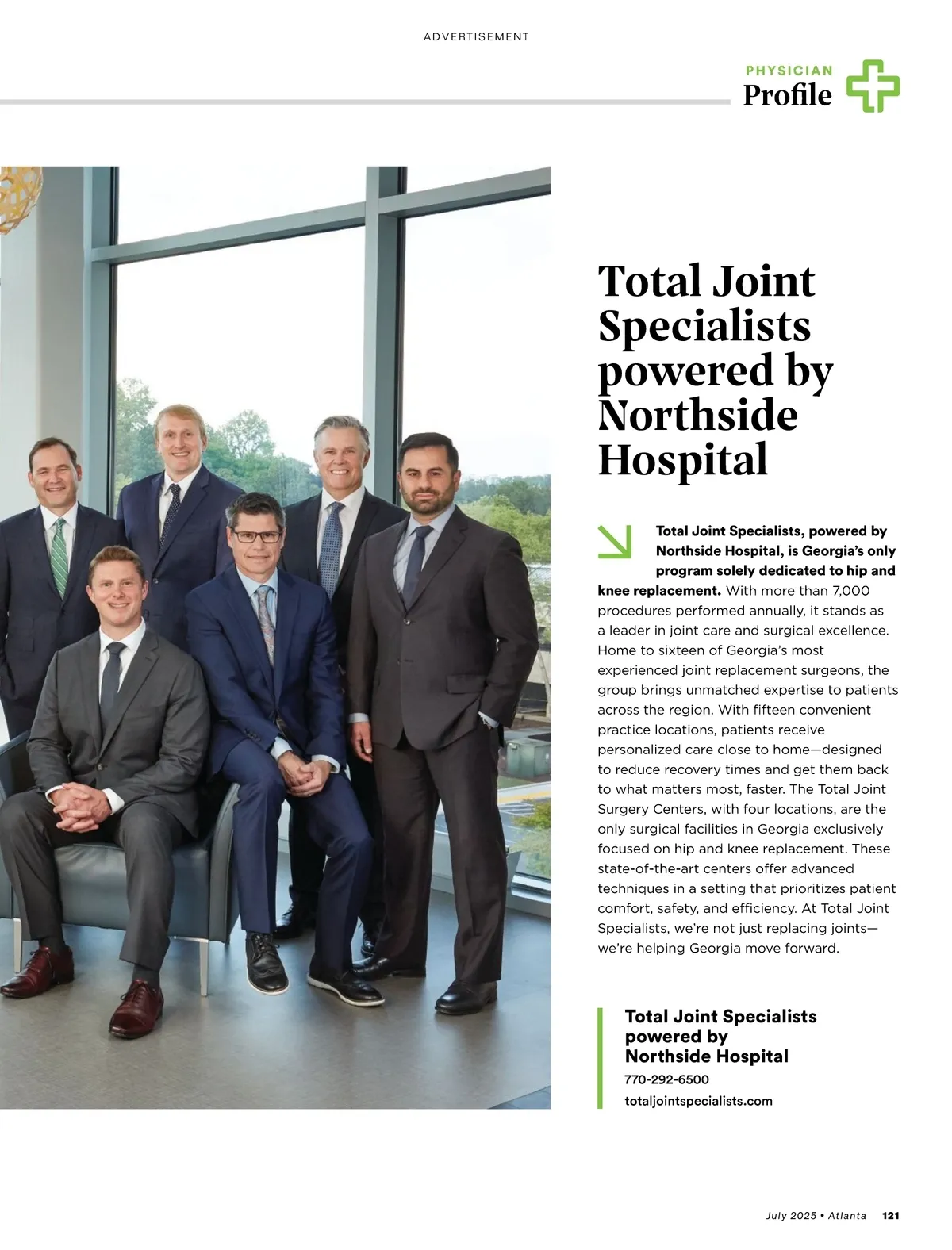 ADVERTISEMENT

PHYSICIAN
Profile

Total Joint Specialists powered by Northside Hospital

Total Joint Specialists, powered by Northside Hospital, is Georgia's only program solely dedicated to hip and knee replacement. With more than 7,000 procedures performed annually, it stands as a leader in joint care and surgical excellence. Home to sixteen of Georgia's most experienced joint replacement surgeons, the group brings unmatched expertise to patients across the region. With fifteen convenient practice locations, patients receive personalized care close to home—designed to reduce recovery times and get them back to what matters most, faster. The Total Joint Surgery Centers, with four locations, are the only surgical facilities in Georgia exclusively focused on hip and knee replacement. These state-of-the-art centers offer advanced techniques in a setting that prioritizes patient comfort, safety, and efficiency. At Total Joint Specialists, we're not just replacing joints—we're helping Georgia move forward.

Total Joint Specialists
powered by
Northside Hospital
770-292-6500
totaljointspecialists.com

July 2025 • Atlanta 121